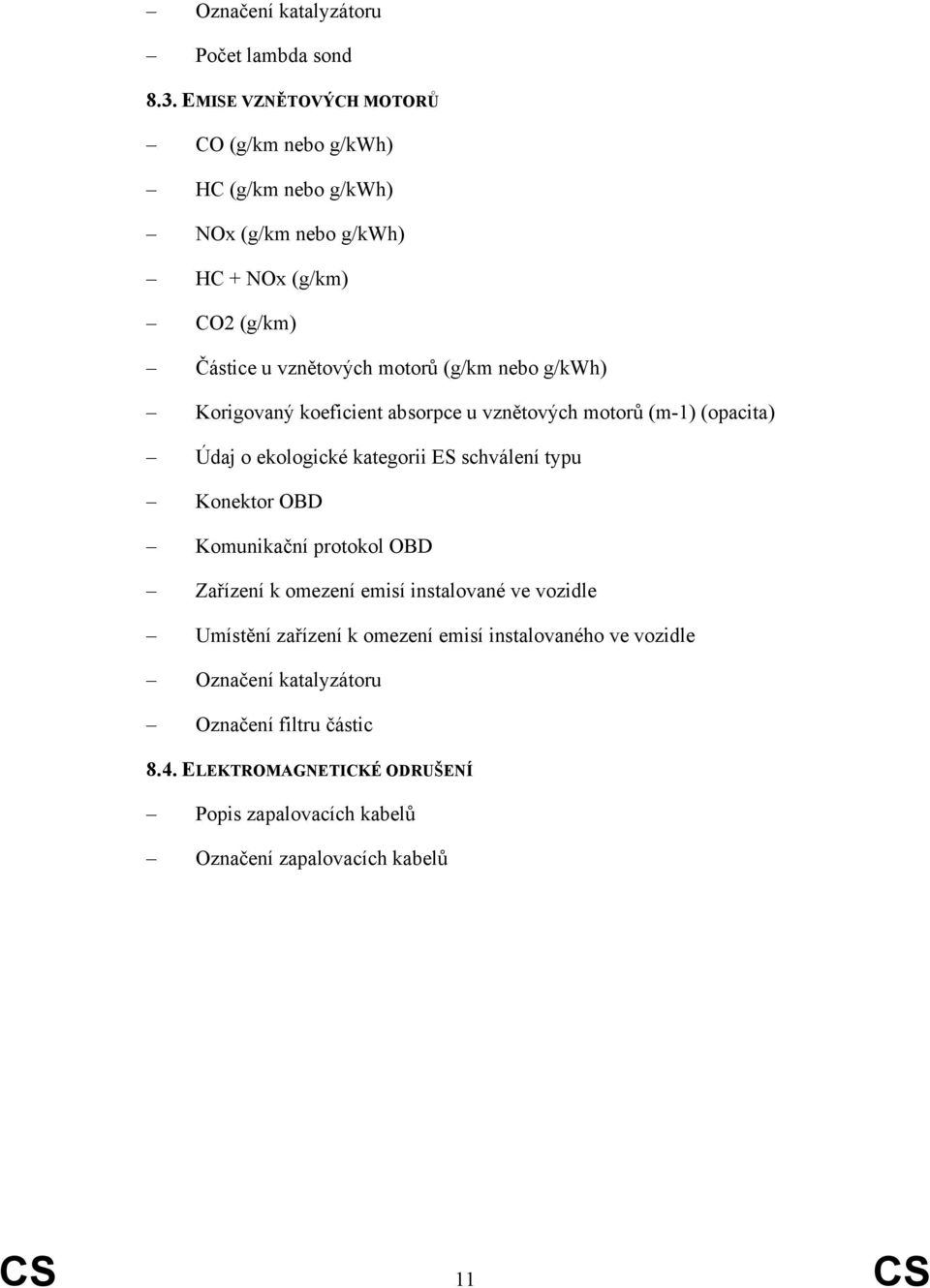 – Označení katalyzátoru

– Počet lambda sond

8.3. EMISE VZNĚTOVÝCH MOTORŮ

– CO (g/km nebo g/kWh)

– HC (g/km nebo g/kWh)

– NOx (g/km nebo g/kWh)

– HC + NOx (g/km)

– CO2 (g/km)

– Částice u vznětových motorů (g/km nebo g/kWh)

– Korigovaný koeficient absorpce u vznětových motorů (m-1) (opacita)

– Údaj o ekologické kategorii ES schválení typu

– Konektor OBD

– Komunikační protokol OBD

– Zařízení k omezení emisí instalované ve vozidle

– Umístění zařízení k omezení emisí instalovaného ve vozidle

– Označení katalyzátoru

– Označení filtru částic

8.4. ELEKTROMAGNETICKÉ ODRUŠENÍ

– Popis zapalovacích kabelů

– Označení zapalovacích kabelů

CS 11 CS